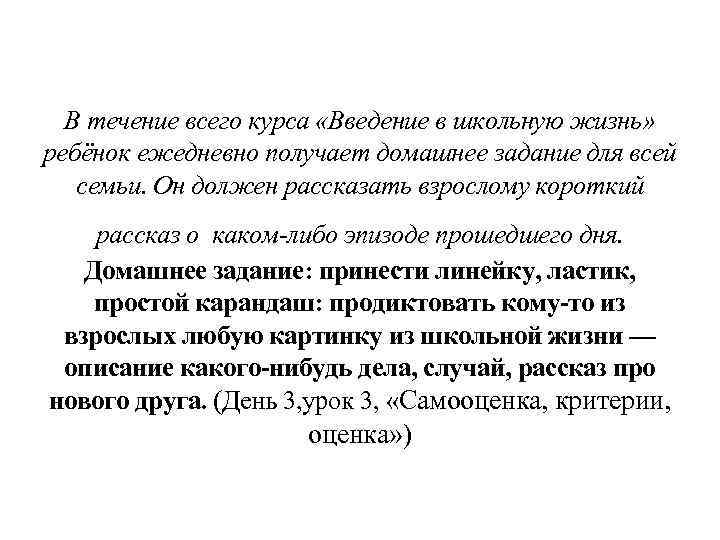 В течение всего курса «Введение в школьную жизнь» ребёнок ежедневно получает домашнее задание для всей семьи. Он должен рассказать взрослому короткий

рассказ о каком-либо эпизоде прошедшего дня. Домашнее задание: принести линейку, ластик, простой карандаш: продиктовать кому-то из взрослых любую картинку из школьной жизни — описание какого-нибудь дела, случай, рассказ про нового друга. (День 3,урок 3, «Самооценка, критерии, оценка»)